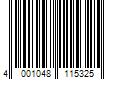 4 001048 115325